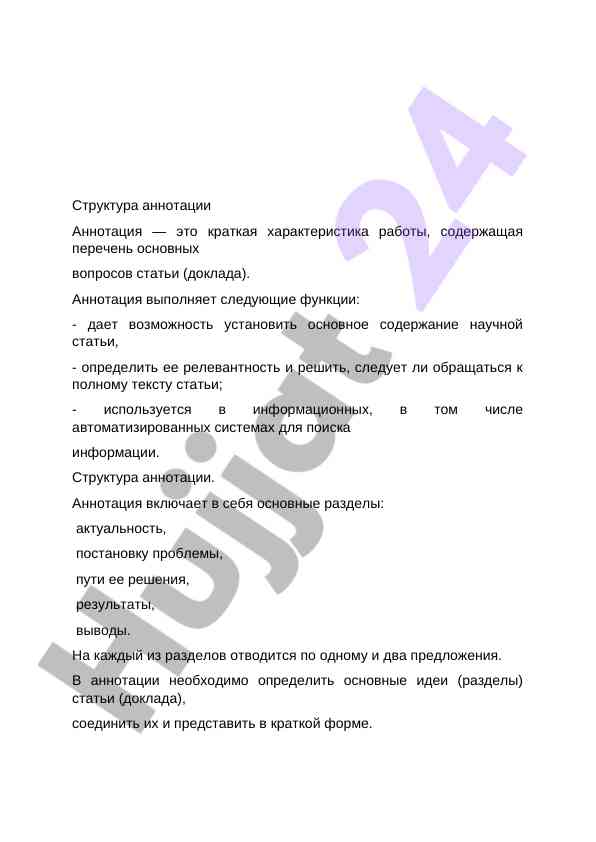 Структура аннотации

Аннотация — это краткая характеристика работы, содержащая перечень основных

вопросов статьи (доклада).

Аннотация выполняет следующие функции:

- дает возможность установить основное содержание научной статьи,

- определить ее релевантность и решить, следует ли обращаться к полному тексту статьи;

- используется в информационных, в том числе автоматизированных системах для поиска

информации.

Структура аннотации.

Аннотация включает в себя основные разделы:

актуальность,

постановку проблемы,

пути ее решения,

результаты,

выводы.

На каждый из разделов отводится по одному и два предложения.

В аннотации необходимо определить основные идеи (разделы) статьи (доклада),

соединить их и представить в краткой форме.

Hujjat 24